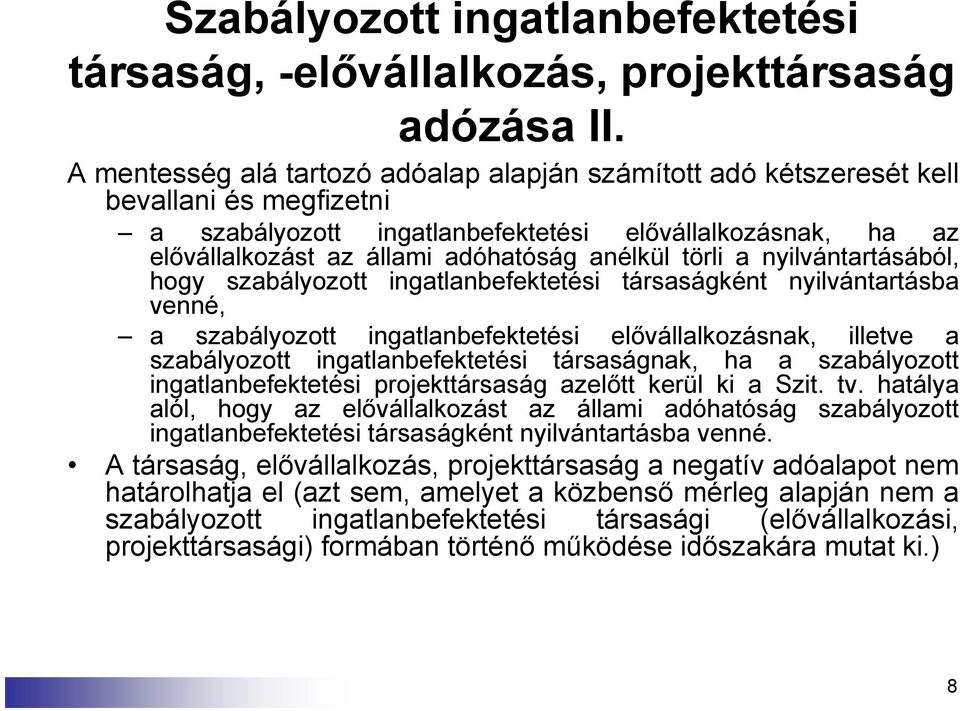 Szabályozott ingatlanbefektetési társaság, -elővállalkozás, projekttársaság adózása II.

A mentesség alá tartozó adóalap alapján számított adó kétszeresét kell bevallani és megfizetni

– a szabályozott ingatlanbefektetési elővállalkozásnak, ha az elővállalkozást az állami adóhatóság anélkül törli a nyilvántartásából, hogy szabályozott ingatlanbefektetési társaságként nyilvántartásba venné,

– a szabályozott ingatlanbefektetési elővállalkozásnak, illetve a szabályozott ingatlanbefektetési társaságnak, ha a szabályozott ingatlanbefektetési projekttársaság azelőtt kerül ki a Szit. tv. hatálya alól, hogy az elővállalkozást az állami adóhatóság szabályozott ingatlanbefektetési társaságként nyilvántartásba venné.

• A társaság, elővállalkozás, projekttársaság a negatív adóalapot nem határolhatja el (azt sem, amelyet a közbenső mérleg alapján nem a szabályozott ingatlanbefektetési társasági (elővállalkozási, projekttársasági) formában történő működése időszakára mutat ki.)

8